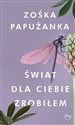 ZOŚKA PAPUŻANKA

ŚWIAT DLA CIEBIE ZROBIŁEM